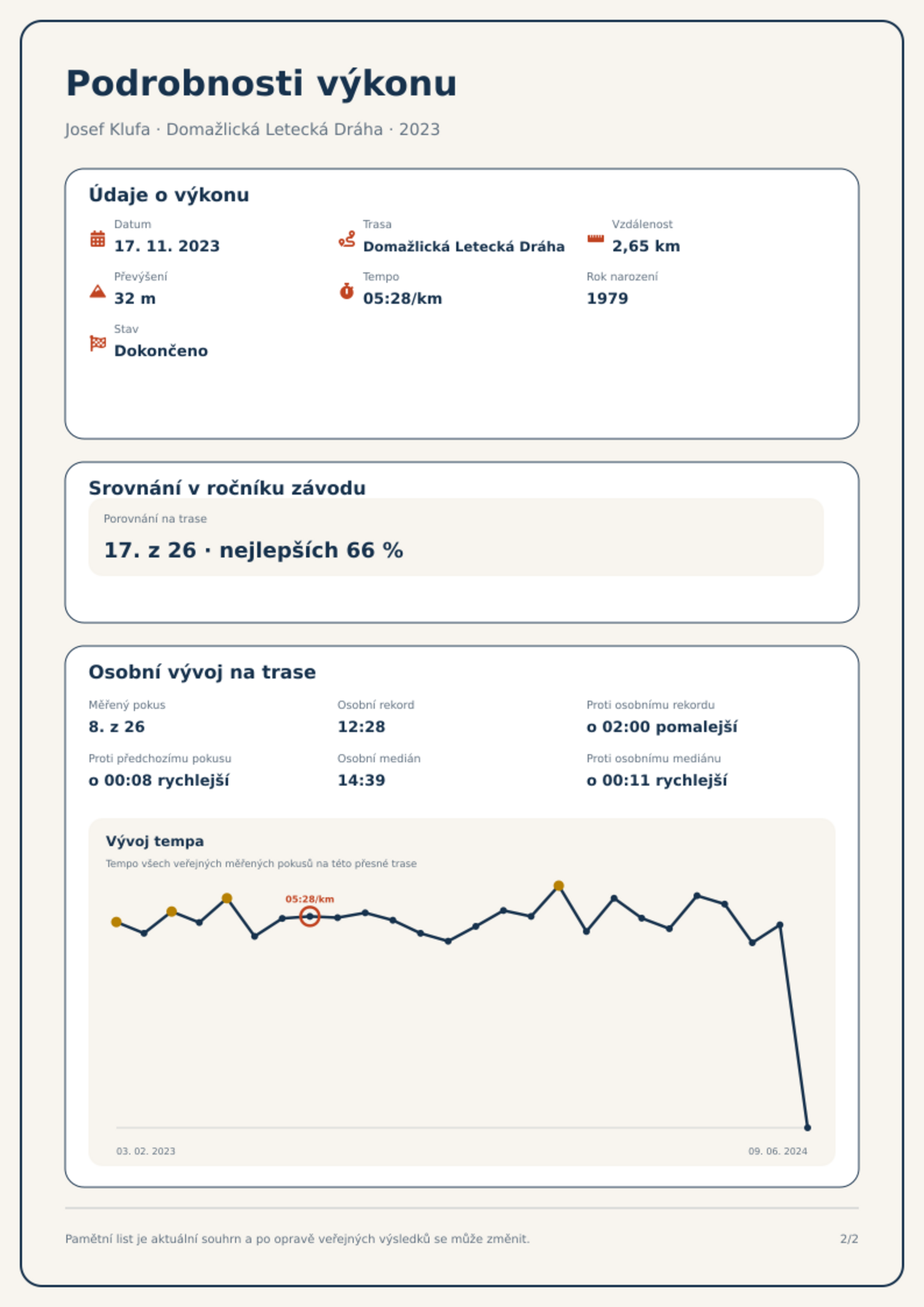 Podrobnosti výkonu

Josef Klufa · Domažlická Letecká Dráha · 2023

Údaje o výkonu

Datum
17. 11. 2023

Trasa
Domažlická Letecká Dráha

Vzdálenost
2,65 km

Převýšení
32 m

Tempo
05:28/km

Rok narození
1979

Stav
Dokončeno

Srovnání v ročníku závodu

Porovnání na trase
17. z 26 · nejlepších 66 %

Osobní vývoj na trase

Měřený pokus
8. z 26

Osobní rekord
12:28

Proti osobnímu rekordu
o 02:00 pomalejší

Proti předchozímu pokusu
o 00:08 rychlejší

Osobní medián
14:39

Proti osobnímu mediánu
o 00:11 rychlejší

Vývoj tempa
Tempo všech veřejných měřených pokusů na této přesné trase

05:28/km

03. 02. 2023
09. 06. 2024

Pamětní list je aktuální souhrn a po opravě veřejných výsledků se může změnit.

2/2